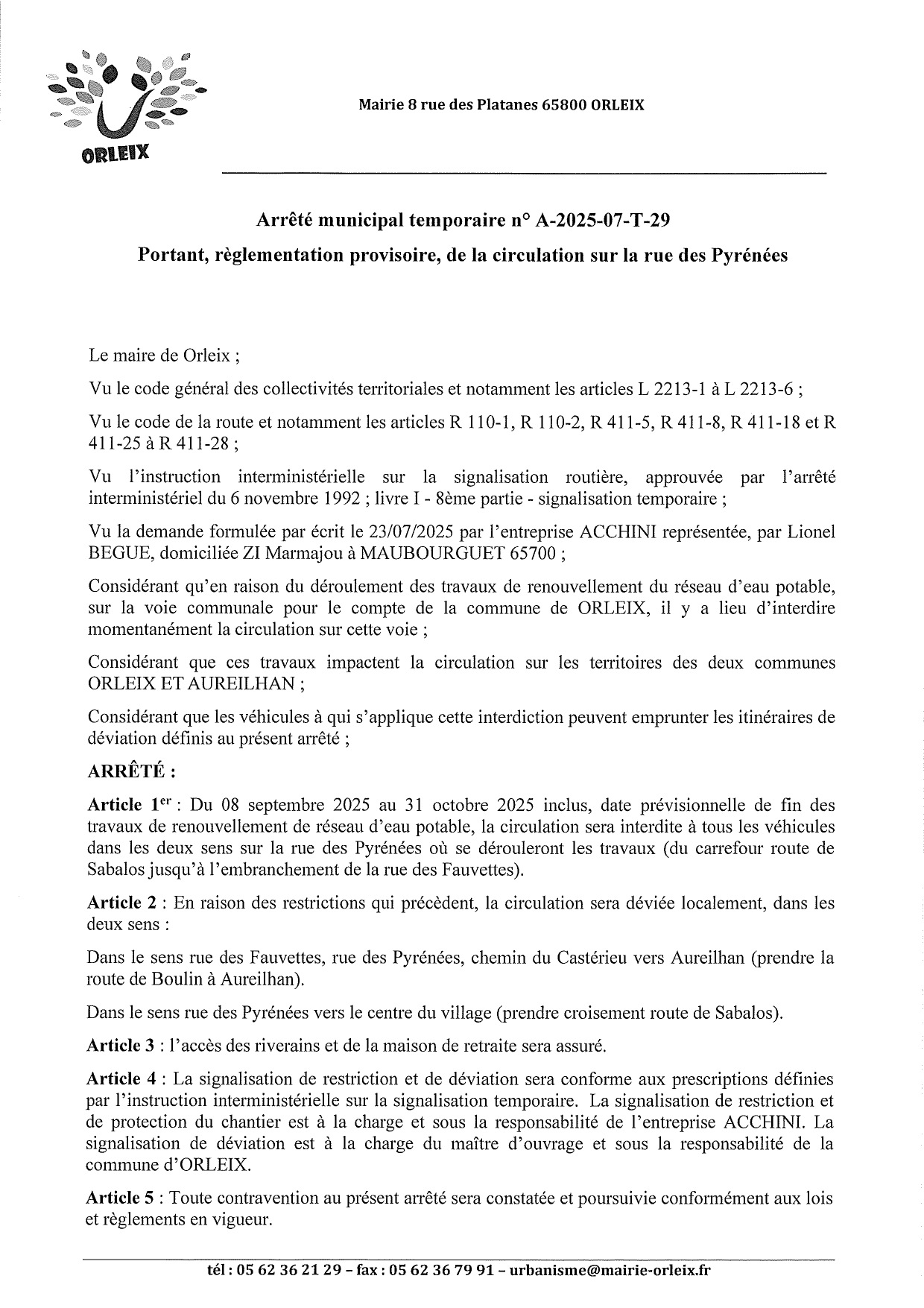 ORLEIX

Mairie 8 rue des Platanes 65800 ORLEIX

Arrêté municipal temporaire n° A-2025-07-T-29

Portant, règlementation provisoire, de la circulation sur la rue des Pyrénées

Le maire de Orleix ;

Vu le code général des collectivités territoriales et notamment les articles L 2213-1 à L 2213-6 ;

Vu le code de la route et notamment les articles R 110-1, R 110-2, R 411-5, R 411-8, R 411-18 et R 411-25 à R 411-28 ;

Vu l'instruction interministérielle sur la signalisation routière, approuvée par l'arrêté interministériel du 6 novembre 1992 ; livre I - 8ème partie - signalisation temporaire ;

Vu la demande formulée par écrit le 23/07/2025 par l'entreprise ACCHINI représentée, par Lionel BEGUE, domiciliée ZI Marmajou à MAUBOURGUET 65700 ;

Considérant qu'en raison du déroulement des travaux de renouvellement du réseau d'eau potable, sur la voie communale pour le compte de la commune de ORLEIX, il y a lieu d'interdire momentanément la circulation sur cette voie ;

Considérant que ces travaux impactent la circulation sur les territoires des deux communes ORLEIX ET AUREILHAN ;

Considérant que les véhicules à qui s'applique cette interdiction peuvent emprunter les itinéraires de déviation définis au présent arrêté ;

ARRÊTÉ :

Article 1$^{er}$ : Du 08 septembre 2025 au 31 octobre 2025 inclus, date prévisionnelle de fin des travaux de renouvellement de réseau d'eau potable, la circulation sera interdite à tous les véhicules dans les deux sens sur la rue des Pyrénées où se dérouleront les travaux (du carrefour route de Sabalos jusqu'à l'embranchement de la rue des Fauvettes).

Article 2 : En raison des restrictions qui précèdent, la circulation sera déviée localement, dans les deux sens :

Dans le sens rue des Fauvettes, rue des Pyrénées, chemin du Castérieu vers Aureilhan (prendre la route de Boulin à Aureilhan).

Dans le sens rue des Pyrénées vers le centre du village (prendre croisement route de Sabalos).

Article 3 : l'accès des riverains et de la maison de retraite sera assuré.

Article 4 : La signalisation de restriction et de déviation sera conforme aux prescriptions définies par l'instruction interministérielle sur la signalisation temporaire. La signalisation de restriction et de protection du chantier est à la charge et sous la responsabilité de l'entreprise ACCHINI. La signalisation de déviation est à la charge du maître d'ouvrage et sous la responsabilité de la commune d'ORLEIX.

Article 5 : Toute contravention au présent arrêté sera constatée et poursuivie conformément aux lois et règlements en vigueur.

tél : 05 62 36 21 29 – fax : 05 62 36 79 91 – urbanisme@mairie-orleix.fr